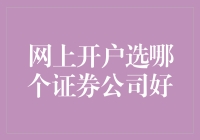 网上开户选哪个证券公司好